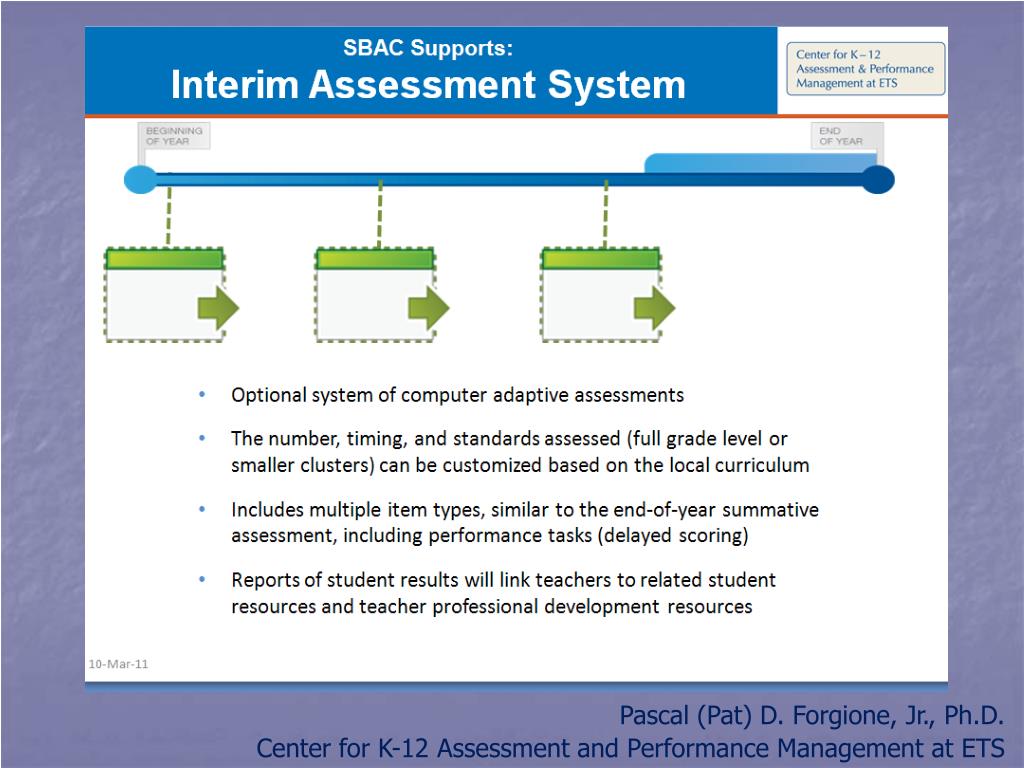 SBAC Supports:
Interim Assessment System

Center for K – 12 Assessment & Performance Management at ETS

BEGINNING OF YEAR

END OF YEAR

• Optional system of computer adaptive assessments

• The number, timing, and standards assessed (full grade level or smaller clusters) can be customized based on the local curriculum

• Includes multiple item types, similar to the end-of-year summative assessment, including performance tasks (delayed scoring)

• Reports of student results will link teachers to related student resources and teacher professional development resources

10-Mar-11

Pascal (Pat) D. Forgione, Jr., Ph.D.
Center for K-12 Assessment and Performance Management at ETS